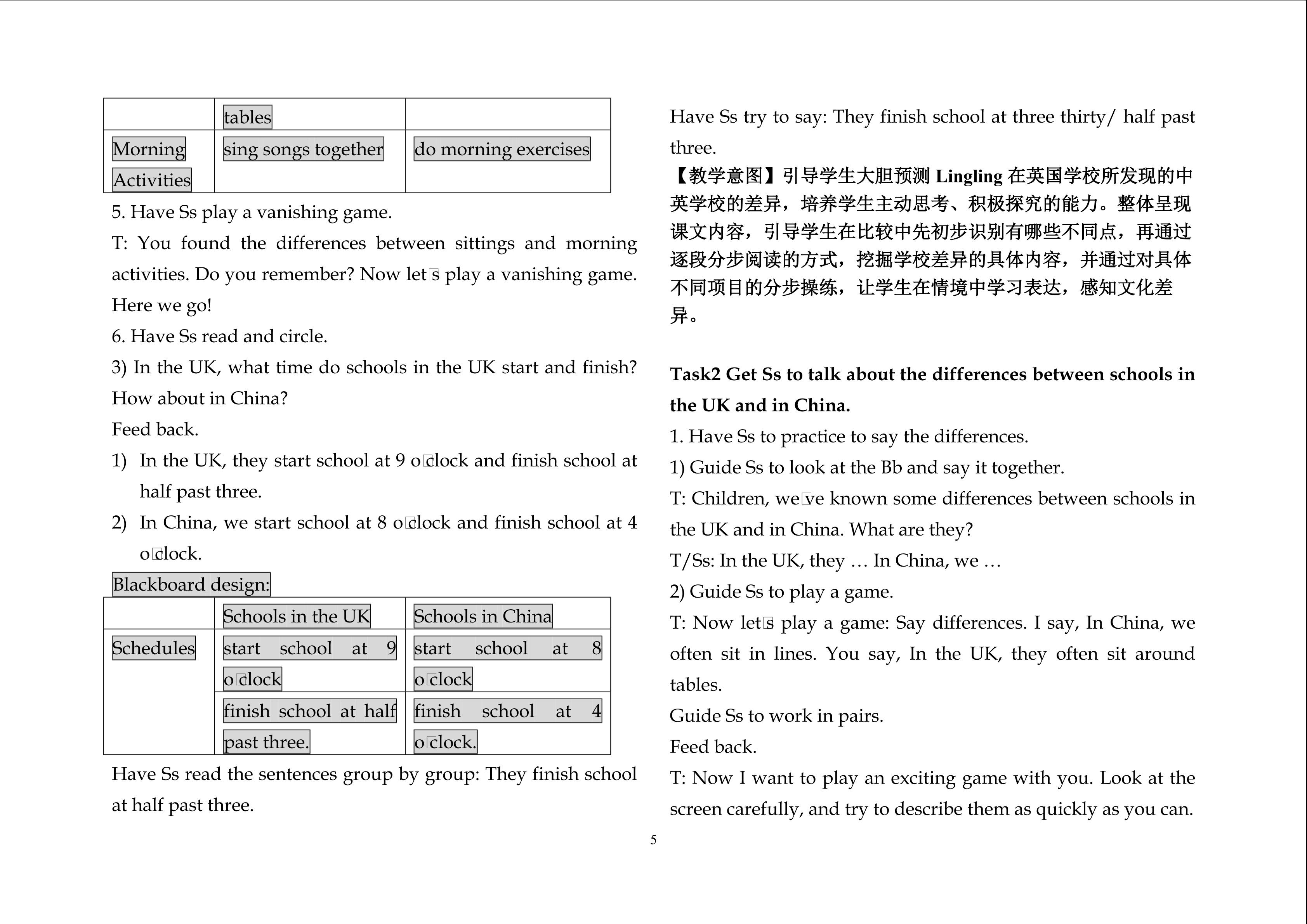 |  | tables |  |
|---|---|---|
| Morning Activities | sing songs together | do morning exercises |

5. Have Ss play a vanishing game.

T: You found the differences between sittings and morning activities. Do you remember? Now let□s play a vanishing game. Here we go!

6. Have Ss read and circle.

3) In the UK, what time do schools in the UK start and finish? How about in China?

Feed back.

1) In the UK, they start school at 9 o□clock and finish school at half past three.

2) In China, we start school at 8 o□clock and finish school at 4 o□clock.

Blackboard design:

|  | Schools in the UK | Schools in China |
|---|---|---|
| Schedules | start school at 9 o□clock | start school at 8 o□clock |
|  | finish school at half past three. | finish school at 4 o□clock. |

Have Ss read the sentences group by group: They finish school at half past three.

Have Ss try to say: They finish school at three thirty/ half past three.

【教学意图】引导学生大胆预测 Lingling 在英国学校所发现的中英学校的差异，培养学生主动思考、积极探究的能力。整体呈现课文内容，引导学生在比较中先初步识别有哪些不同点，再通过逐段分步阅读的方式，挖掘学校差异的具体内容，并通过对具体不同项目的分步操练，让学生在情境中学习表达，感知文化差异。

Task2 Get Ss to talk about the differences between schools in the UK and in China.

1. Have Ss to practice to say the differences.

1) Guide Ss to look at the Bb and say it together.

T: Children, we□ve known some differences between schools in the UK and in China. What are they?

T/Ss: In the UK, they … In China, we …

2) Guide Ss to play a game.

T: Now let□s play a game: Say differences. I say, In China, we often sit in lines. You say, In the UK, they often sit around tables.

Guide Ss to work in pairs.

Feed back.

T: Now I want to play an exciting game with you. Look at the screen carefully, and try to describe them as quickly as you can.

5